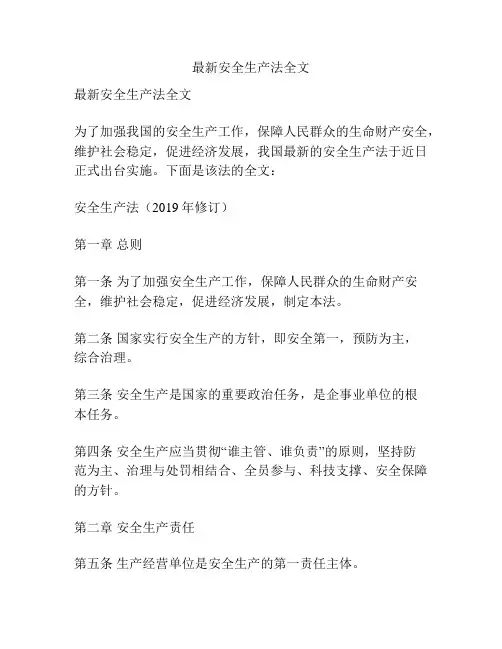 最新安全生产法全文

最新安全生产法全文

为了加强我国的安全生产工作，保障人民群众的生命财产安全，维护社会稳定，促进经济发展，我国最新的安全生产法于近日正式出台实施。下面是该法的全文：

安全生产法（2019 年修订）

第一章 总则

第一条 为了加强安全生产工作，保障人民群众的生命财产安全，维护社会稳定，促进经济发展，制定本法。

第二条 国家实行安全生产的方针，即安全第一，预防为主，综合治理。

第三条 安全生产是国家的重要政治任务，是企事业单位的根本任务。

第四条 安全生产应当贯彻“谁主管、谁负责”的原则，坚持防范为主、治理与处罚相结合、全员参与、科技支撑、安全保障的方针。

第二章 安全生产责任

第五条 生产经营单位是安全生产的第一责任主体。